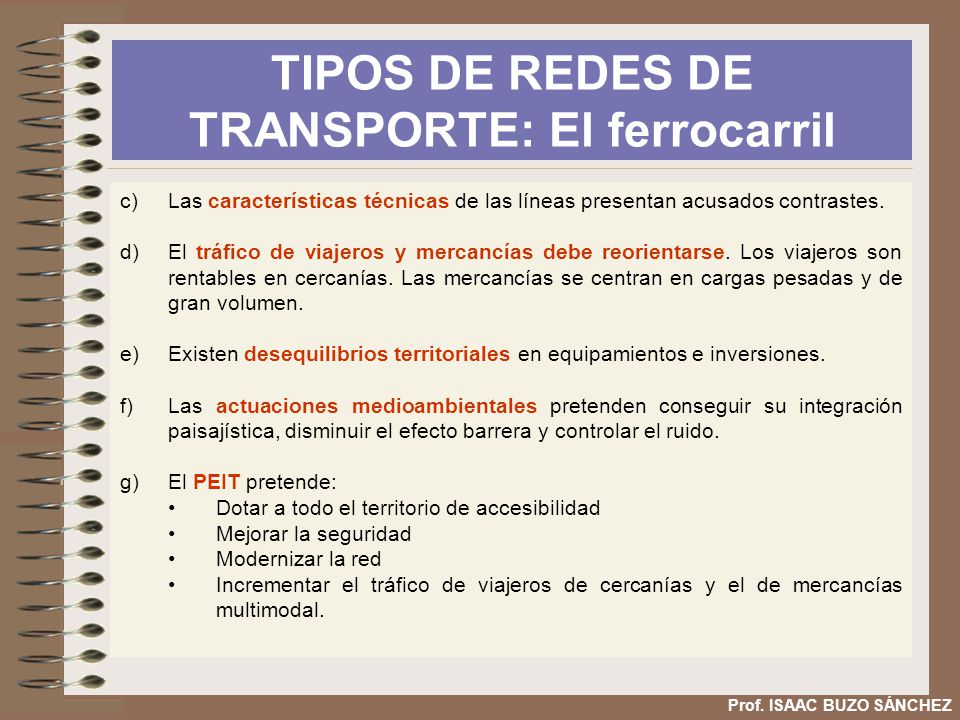 TIPOS DE REDES DE TRANSPORTE: El ferrocarril

c) Las características técnicas de las líneas presentan acusados contrastes.

d) El tráfico de viajeros y mercancías debe reorientarse. Los viajeros son rentables en cercanías. Las mercancías se centran en cargas pesadas y de gran volumen.

e) Existen desequilibrios territoriales en equipamientos e inversiones.

f) Las actuaciones medioambientales pretenden conseguir su integración paisajística, disminuir el efecto barrera y controlar el ruido.

g) El PEIT pretende:
• Dotar a todo el territorio de accesibilidad
• Mejorar la seguridad
• Modernizar la red
• Incrementar el tráfico de viajeros de cercanías y el de mercancías multimodal.

Prof. ISAAC BUZO SÁNCHEZ